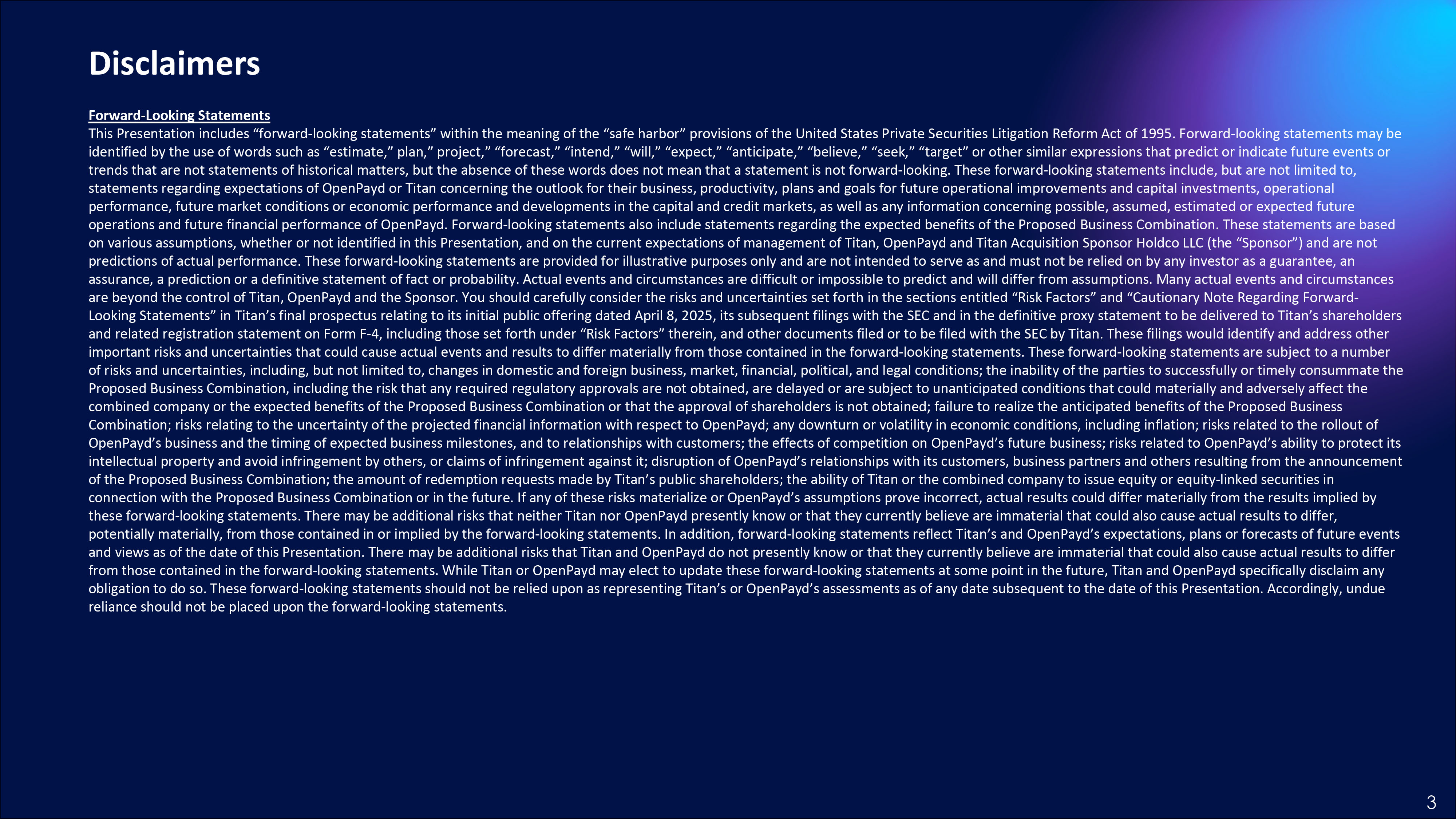 Disclaimers

Forward-Looking Statements

This Presentation includes "forward-looking statements" within the meaning of the "safe harbor" provisions of the United States Private Securities Litigation Reform Act of 1995. Forward-looking statements may be identified by the use of words such as "estimate," plan," project," "forecast," "intend," "will," "expect," "anticipate," "believe," "seek," "target" or other similar expressions that predict or indicate future events or trends that are not statements of historical matters, but the absence of these words does not mean that a statement is not forward-looking. These forward-looking statements include, but are not limited to, statements regarding expectations of OpenPayd or Titan concerning the outlook for their business, productivity, plans and goals for future operational improvements and capital investments, operational performance, future market conditions or economic performance and developments in the capital and credit markets, as well as any information concerning possible, assumed, estimated or expected future operations and future financial performance of OpenPayd. Forward-looking statements also include statements regarding the expected benefits of the Proposed Business Combination. These statements are based on various assumptions, whether or not identified in this Presentation, and on the current expectations of management of Titan, OpenPayd and Titan Acquisition Sponsor Holdco LLC (the "Sponsor") and are not predictions of actual performance. These forward-looking statements are provided for illustrative purposes only and are not intended to serve as and must not be relied on by any investor as a guarantee, an assurance, a prediction or a definitive statement of fact or probability. Actual events and circumstances are difficult or impossible to predict and will differ from assumptions. Many actual events and circumstances are beyond the control of Titan, OpenPayd and the Sponsor. You should carefully consider the risks and uncertainties set forth in the sections entitled "Risk Factors" and "Cautionary Note Regarding Forward-Looking Statements" in Titan's final prospectus relating to its initial public offering dated April 8, 2025, its subsequent filings with the SEC and in the definitive proxy statement to be delivered to Titan's shareholders and related registration statement on Form F-4, including those set forth under "Risk Factors" therein, and other documents filed or to be filed with the SEC by Titan. These filings would identify and address other important risks and uncertainties that could cause actual events and results to differ materially from those contained in the forward-looking statements. These forward-looking statements are subject to a number of risks and uncertainties, including, but not limited to, changes in domestic and foreign business, market, financial, political, and legal conditions; the inability of the parties to successfully or timely consummate the Proposed Business Combination, including the risk that any required regulatory approvals are not obtained, are delayed or are subject to unanticipated conditions that could materially and adversely affect the combined company or the expected benefits of the Proposed Business Combination or that the approval of shareholders is not obtained; failure to realize the anticipated benefits of the Proposed Business Combination; risks relating to the uncertainty of the projected financial information with respect to OpenPayd; any downturn or volatility in economic conditions, including inflation; risks related to the rollout of OpenPayd's business and the timing of expected business milestones, and to relationships with customers; the effects of competition on OpenPayd's future business; risks related to OpenPayd's ability to protect its intellectual property and avoid infringement by others, or claims of infringement against it; disruption of OpenPayd's relationships with its customers, business partners and others resulting from the announcement of the Proposed Business Combination; the amount of redemption requests made by Titan's public shareholders; the ability of Titan or the combined company to issue equity or equity-linked securities in connection with the Proposed Business Combination or in the future. If any of these risks materialize or OpenPayd's assumptions prove incorrect, actual results could differ materially from the results implied by these forward-looking statements. There may be additional risks that neither Titan nor OpenPayd presently know or that they currently believe are immaterial that could also cause actual results to differ, potentially materially, from those contained in or implied by the forward-looking statements. In addition, forward-looking statements reflect Titan's and OpenPayd's expectations, plans or forecasts of future events and views as of the date of this Presentation. There may be additional risks that Titan and OpenPayd do not presently know or that they currently believe are immaterial that could also cause actual results to differ from those contained in the forward-looking statements. While Titan or OpenPayd may elect to update these forward-looking statements at some point in the future, Titan and OpenPayd specifically disclaim any obligation to do so. These forward-looking statements should not be relied upon as representing Titan's or OpenPayd's assessments as of any date subsequent to the date of this Presentation. Accordingly, undue reliance should not be placed upon the forward-looking statements.

3